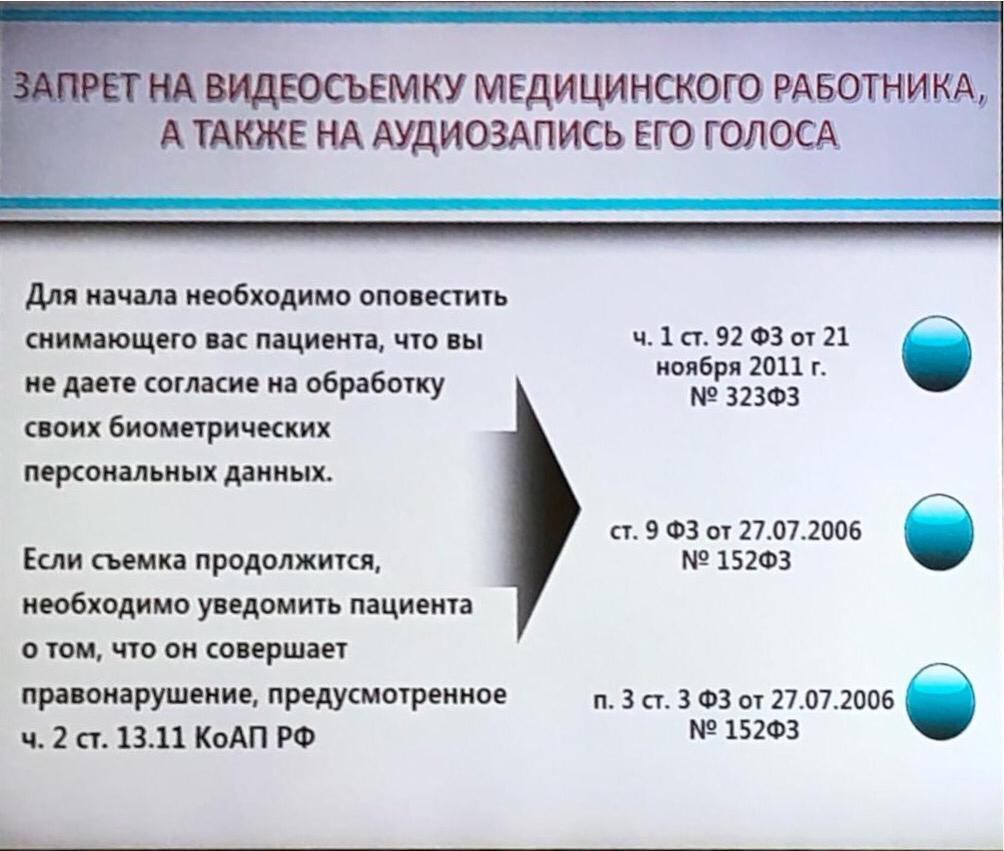 ЗАПРЕТ НА ВИДЕОСЪЕМКУ МЕДИЦИНСКОГО РАБОТНИКА, А ТАКЖЕ НА АУДИОЗАПИСЬ ЕГО ГОЛОСА

Для начала необходимо оповестить снимающего вас пациента, что вы не даете согласие на обработку своих биометрических персональных данных.

Если съемка продолжится, необходимо уведомить пациента о том, что он совершает правонарушение, предусмотренное ч. 2 ст. 13.11 КоАП РФ

ч. 1 ст. 92 ФЗ от 21 ноября 2011 г. № 323ФЗ

ст. 9 ФЗ от 27.07.2006 № 152ФЗ

п. 3 ст. 3 ФЗ от 27.07.2006 № 152ФЗ